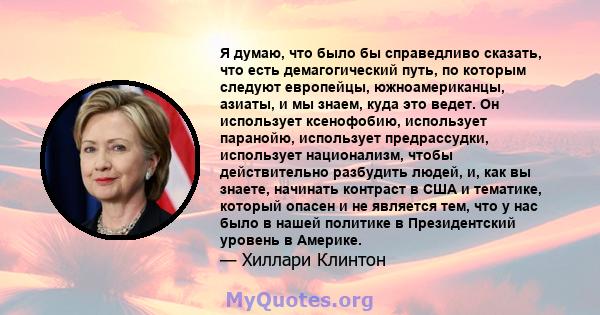 Я думаю, что было бы справедливо сказать, что есть демагогический путь, по которым следуют европейцы, южноамериканцы, азиаты, и мы знаем, куда это ведет. Он использует ксенофобию, использует паранойю, использует предрассудки, использует национализм, чтобы действительно разбудить людей, и, как вы знаете, начинать контраст в США и тематике, который опасен и не является тем, что у нас было в нашей политике в Президентский уровень в Америке.
— Хиллари Клинтон

MyQuotes.org